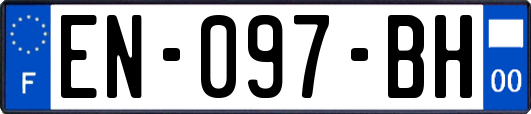 F
EN-097-BH
00